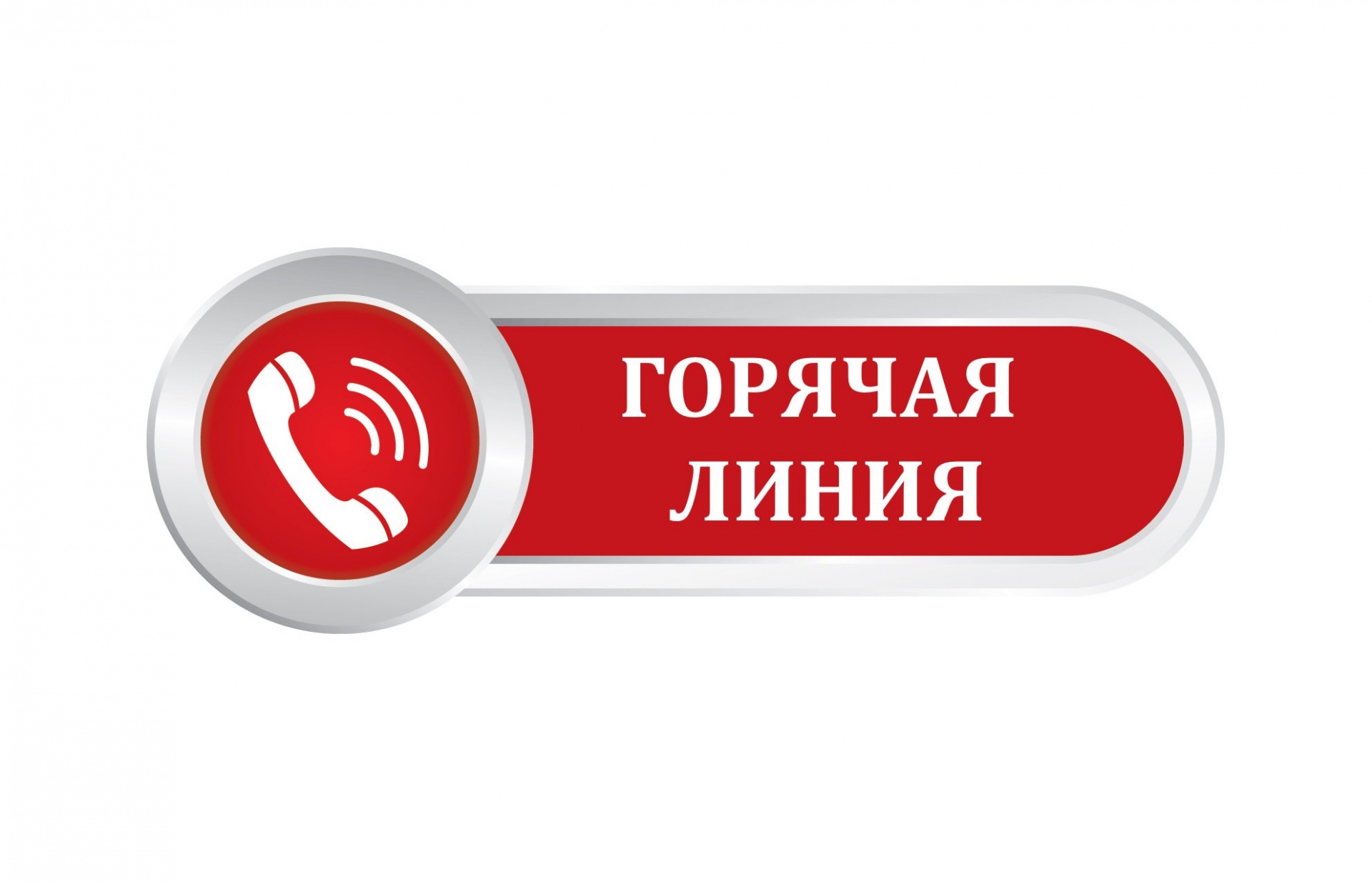 ГОРЯЧАЯ
ЛИНИЯ